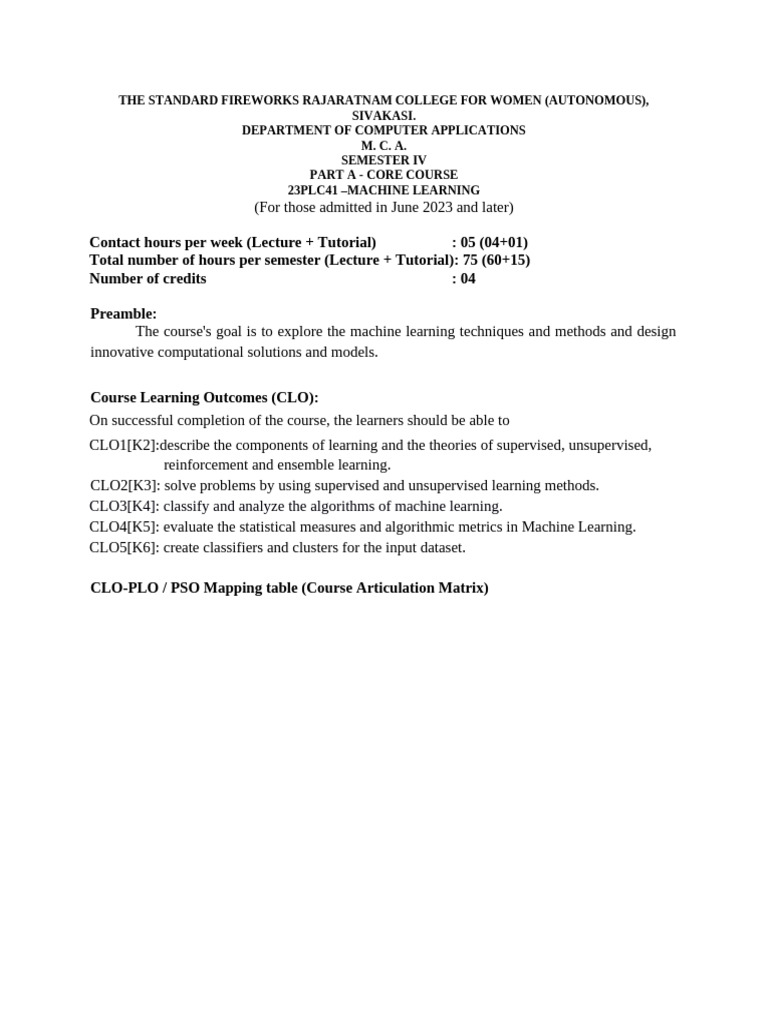 THE STANDARD FIREWORKS RAJARATNAM COLLEGE FOR WOMEN (AUTONOMOUS), SIVAKASI.
DEPARTMENT OF COMPUTER APPLICATIONS
M. C. A.
SEMESTER IV
PART A - CORE COURSE
23PLC41 –MACHINE LEARNING
(For those admitted in June 2023 and later)

Contact hours per week (Lecture + Tutorial) : 05 (04+01)
Total number of hours per semester (Lecture + Tutorial): 75 (60+15)
Number of credits : 04

Preamble:
The course's goal is to explore the machine learning techniques and methods and design innovative computational solutions and models.

Course Learning Outcomes (CLO):
On successful completion of the course, the learners should be able to
CLO1[K2]:describe the components of learning and the theories of supervised, unsupervised, reinforcement and ensemble learning.
CLO2[K3]: solve problems by using supervised and unsupervised learning methods.
CLO3[K4]: classify and analyze the algorithms of machine learning.
CLO4[K5]: evaluate the statistical measures and algorithmic metrics in Machine Learning.
CLO5[K6]: create classifiers and clusters for the input dataset.

CLO-PLO / PSO Mapping table (Course Articulation Matrix)